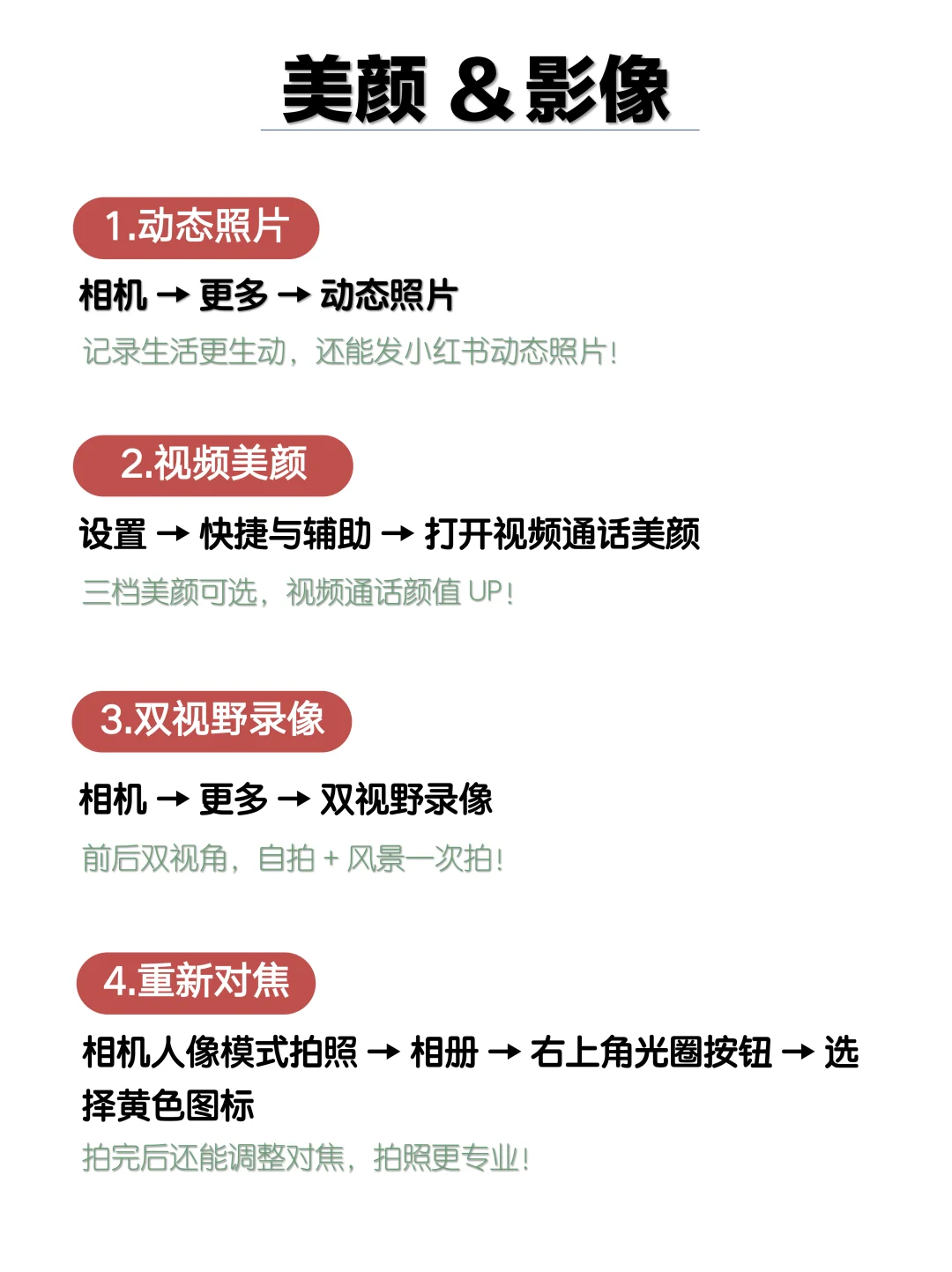 美颜 & 影像

1.动态照片

相机 → 更多 → 动态照片

记录生活更生动，还能发小红书动态照片！

2.视频美颜

设置 → 快捷与辅助 → 打开视频通话美颜

三档美颜可选，视频通话颜值 UP！

3.双视野录像

相机 → 更多 → 双视野录像

前后双视角，自拍 + 风景一次拍！

4.重新对焦

相机人像模式拍照 → 相册 → 右上角光圈按钮 → 选择黄色图标

拍完后还能调整对焦，拍照更专业！